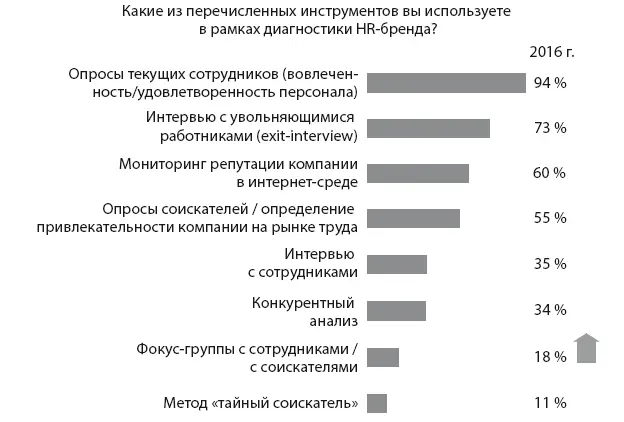 Какие из перечисленных инструментов вы используете в рамках диагностики HR-бренда?

2016 г.

Опросы текущих сотрудников (вовлеченность/удовлетворенность персонала) 94 %

Интервью с увольняющимися работниками (exit-interview) 73 %

Мониторинг репутации компании в интернет-среде 60 %

Опросы соискателей / определение привлекательности компании на рынке труда 55 %

Интервью с сотрудниками 35 %

Конкурентный анализ 34 %

Фокус-группы с сотрудниками / с соискателями 18 %

Метод «тайный соискатель» 11 %